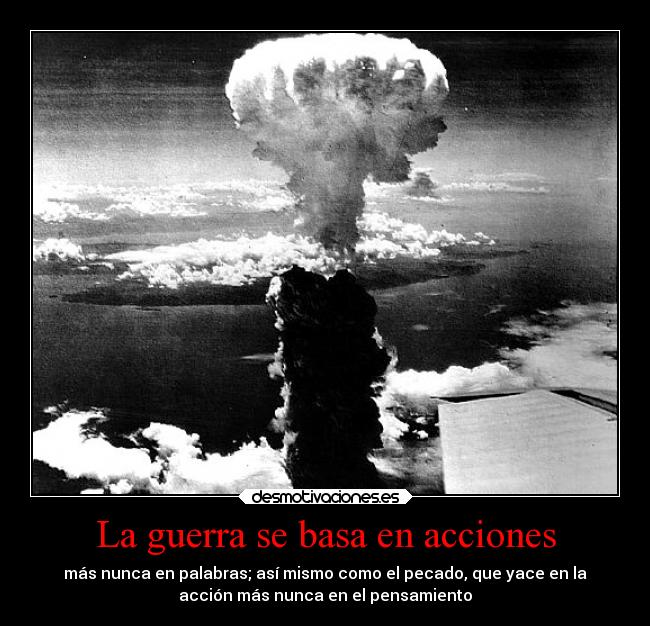 desmotivaciones.es

La guerra se basa en acciones

más nunca en palabras; así mismo como el pecado, que yace en la acción más nunca en el pensamiento